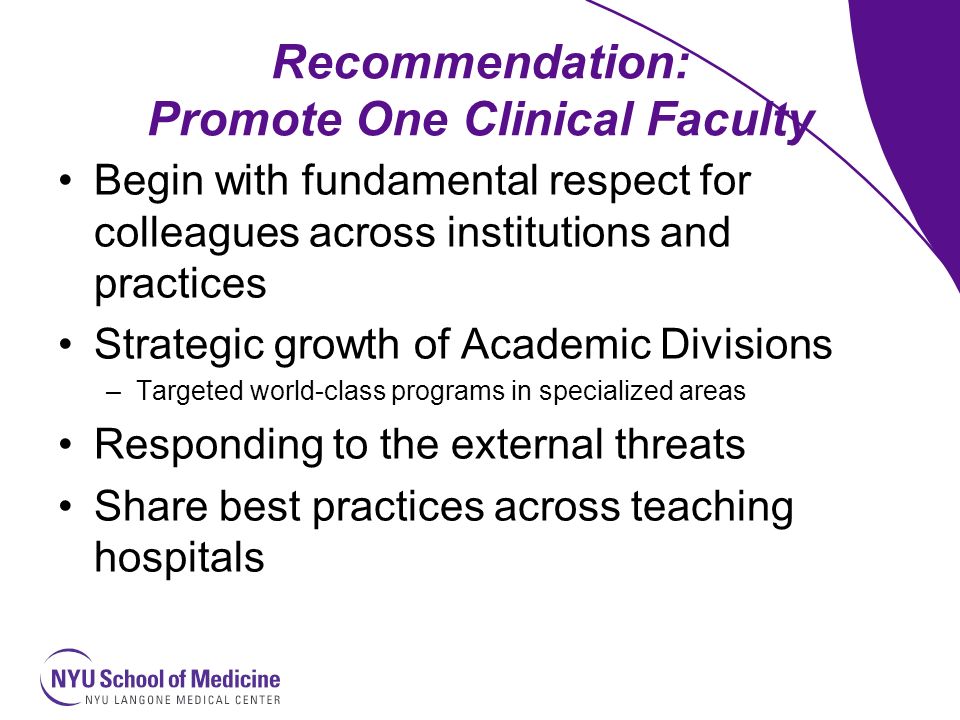 Recommendation:
Promote One Clinical Faculty

• Begin with fundamental respect for colleagues across institutions and practices
• Strategic growth of Academic Divisions
– Targeted world-class programs in specialized areas
• Responding to the external threats
• Share best practices across teaching hospitals

NYU School of Medicine
NYU LANGONE MEDICAL CENTER